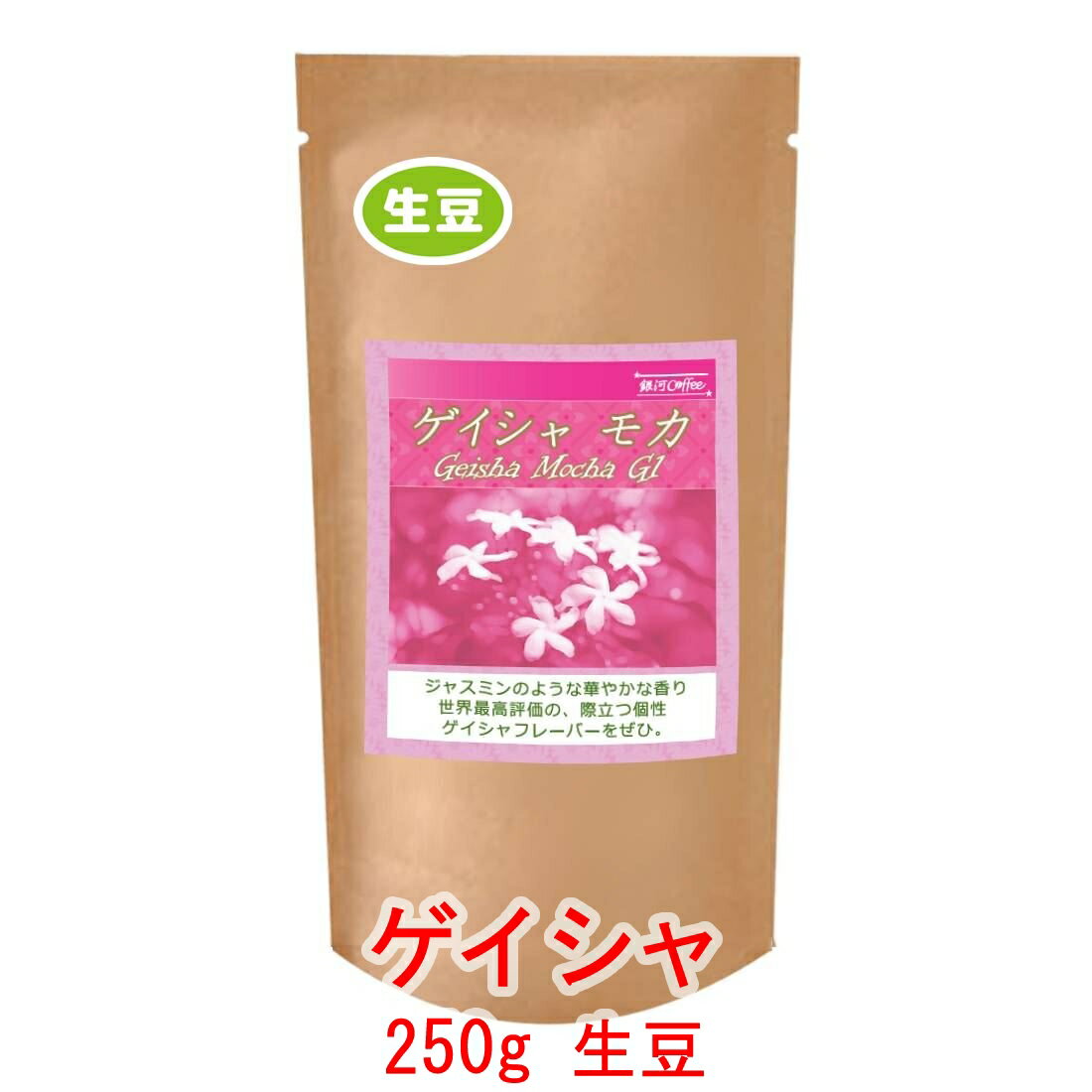 生豆

銀河Coffee

ゲイシャ モカ
Geisha Mocha G1

ジャスミンのような華やかな香り
世界最高評価の、際立つ個性
ゲイシャフレーバーをぜひ。

ゲイシャ
250g 生豆